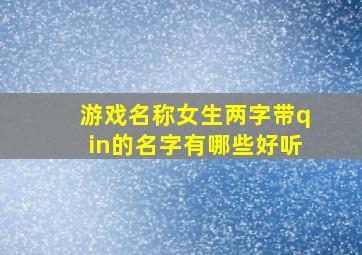 游戏名称女生两字带qin的名字有哪些好听